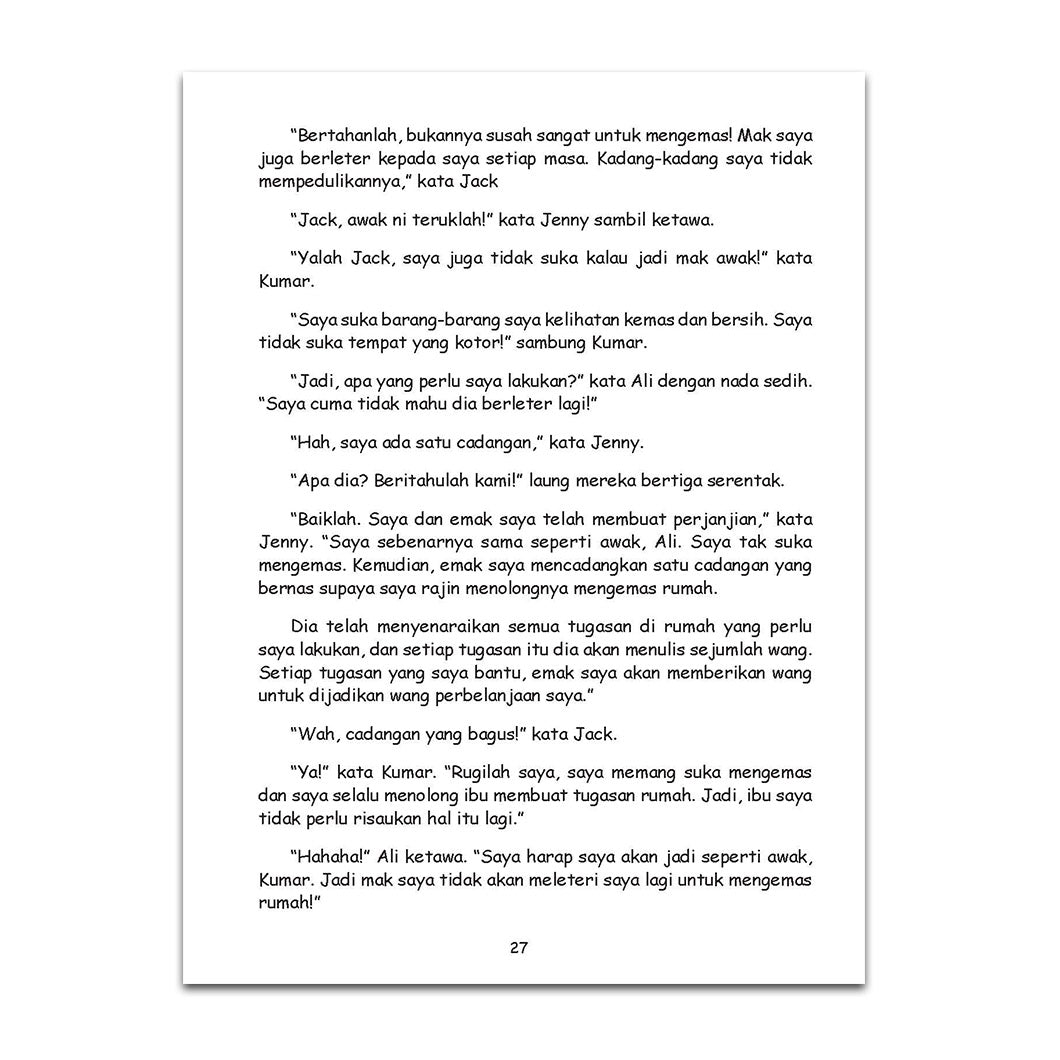 "Bertahanlah, bukannya susah sangat untuk mengemas! Mak saya juga berleter kepada saya setiap masa. Kadang-kadang saya tidak mempedulikannya," kata Jack

"Jack, awak ni teruklah!" kata Jenny sambil ketawa.

"Yalah Jack, saya juga tidak suka kalau jadi mak awak!" kata Kumar.

"Saya suka barang-barang saya kelihatan kemas dan bersih. Saya tidak suka tempat yang kotor!" sambung Kumar.

"Jadi, apa yang perlu saya lakukan?" kata Ali dengan nada sedih. "Saya cuma tidak mahu dia berleter lagi!"

"Hah, saya ada satu cadangan," kata Jenny.

"Apa dia? Beritahulah kami!" laung mereka bertiga serentak.

"Baiklah. Saya dan emak saya telah membuat perjanjian," kata Jenny. "Saya sebenarnya sama seperti awak, Ali. Saya tak suka mengemas. Kemudian, emak saya mencadangkan satu cadangan yang bernas supaya saya rajin menolongnya mengemas rumah.

Dia telah menyenaraikan semua tugasan di rumah yang perlu saya lakukan, dan setiap tugasan itu dia akan menulis sejumlah wang. Setiap tugasan yang saya bantu, emak saya akan memberikan wang untuk dijadikan wang perbelanjaan saya."

"Wah, cadangan yang bagus!" kata Jack.

"Ya!" kata Kumar. "Rugilah saya, saya memang suka mengemas dan saya selalu menolong ibu membuat tugasan rumah. Jadi, ibu saya tidak perlu risaukan hal itu lagi."

"Hahaha!" Ali ketawa. "Saya harap saya akan jadi seperti awak, Kumar. Jadi mak saya tidak akan meleteri saya lagi untuk mengemas rumah!"

27